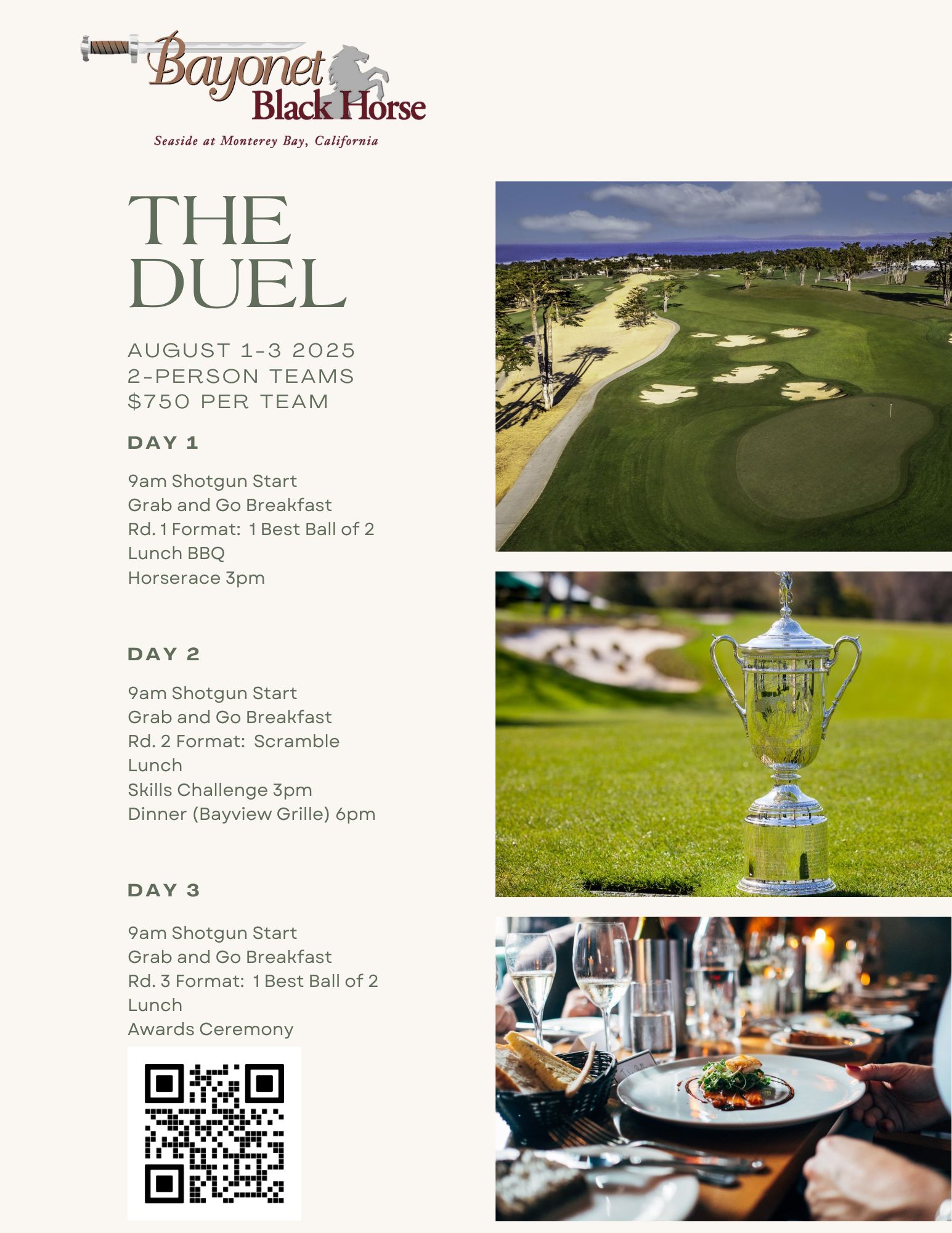 Bayonet Black Horse
Seaside at Monterey Bay, California

THE DUEL

AUGUST 1-3 2025
2-PERSON TEAMS
$750 PER TEAM

DAY 1

9am Shotgun Start
Grab and Go Breakfast
Rd. 1 Format: 1 Best Ball of 2
Lunch BBQ
Horserace 3pm

DAY 2

9am Shotgun Start
Grab and Go Breakfast
Rd. 2 Format: Scramble
Lunch
Skills Challenge 3pm
Dinner (Bayview Grille) 6pm

DAY 3

9am Shotgun Start
Grab and Go Breakfast
Rd. 3 Format: 1 Best Ball of 2
Lunch
Awards Ceremony